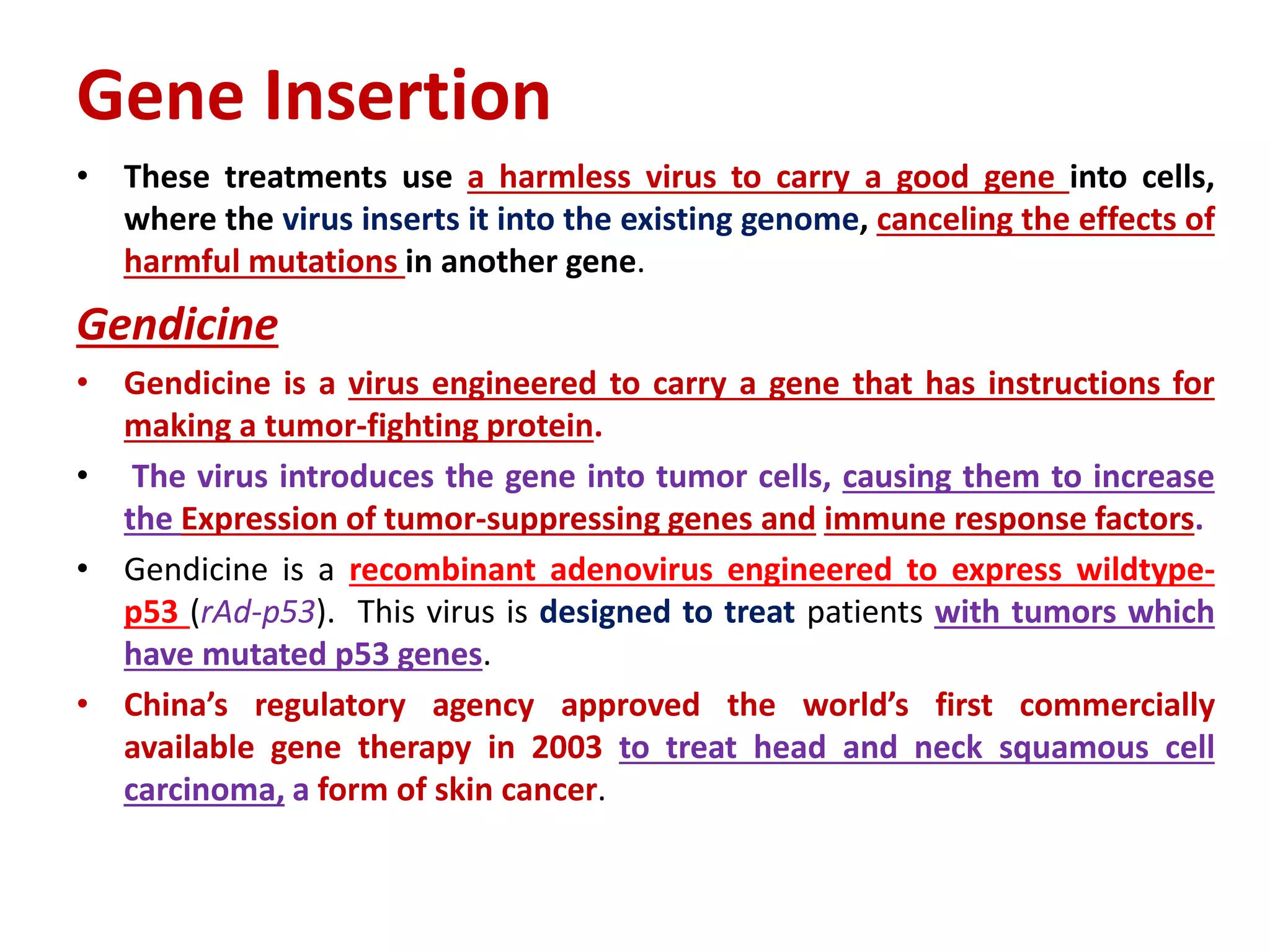 Gene Insertion

• These treatments use a harmless virus to carry a good gene into cells, where the virus inserts it into the existing genome, canceling the effects of harmful mutations in another gene.

Gendicine

• Gendicine is a virus engineered to carry a gene that has instructions for making a tumor-fighting protein.

• The virus introduces the gene into tumor cells, causing them to increase the Expression of tumor-suppressing genes and immune response factors.

• Gendicine is a recombinant adenovirus engineered to express wildtype-p53 (rAd-p53). This virus is designed to treat patients with tumors which have mutated p53 genes.

• China's regulatory agency approved the world's first commercially available gene therapy in 2003 to treat head and neck squamous cell carcinoma, a form of skin cancer.